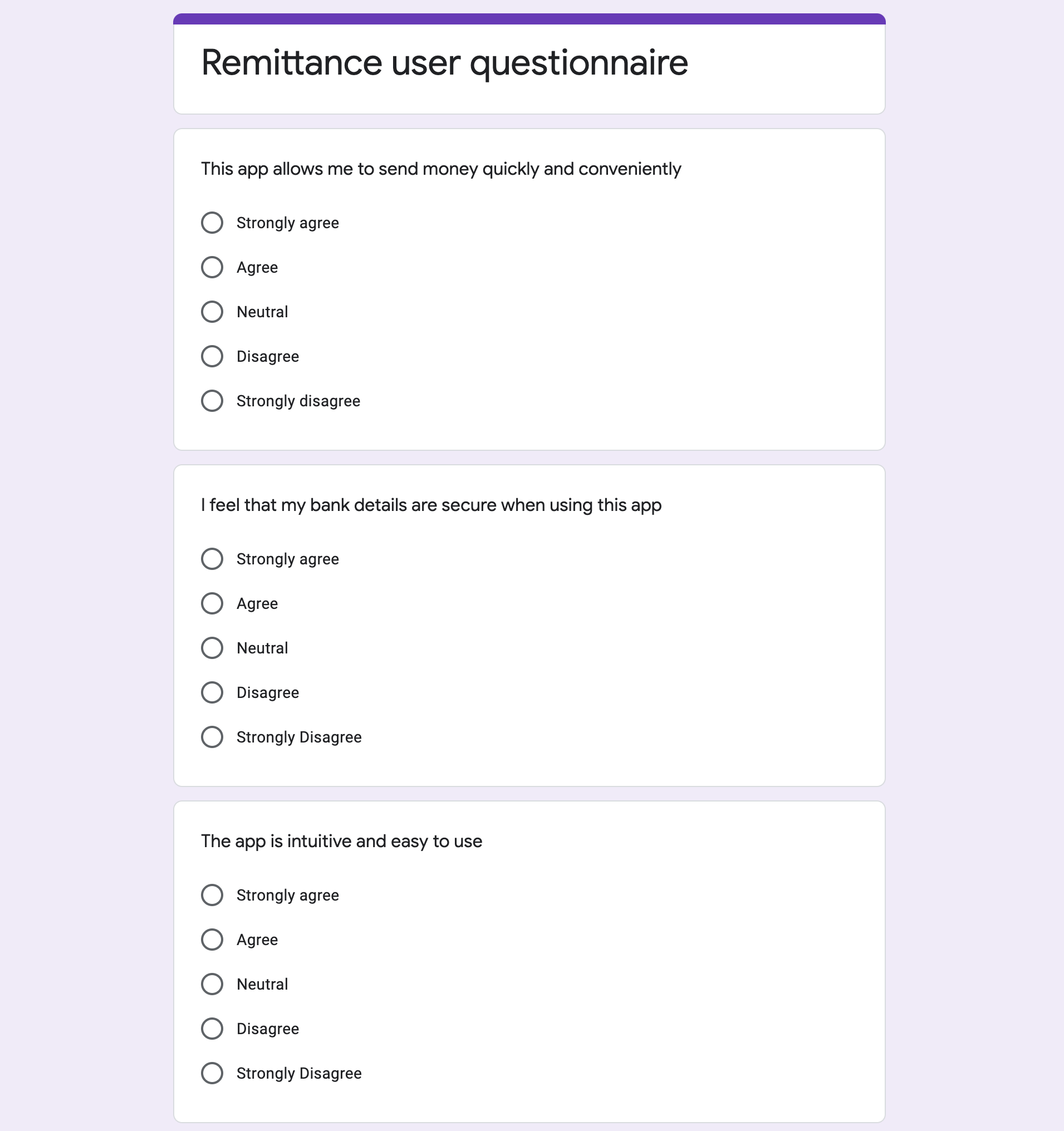 Remittance user questionnaire

This app allows me to send money quickly and conveniently

Strongly agree

Agree

Neutral

Disagree

Strongly disagree

I feel that my bank details are secure when using this app

Strongly agree

Agree

Neutral

Disagree

Strongly Disagree

The app is intuitive and easy to use

Strongly agree

Agree

Neutral

Disagree

Strongly Disagree